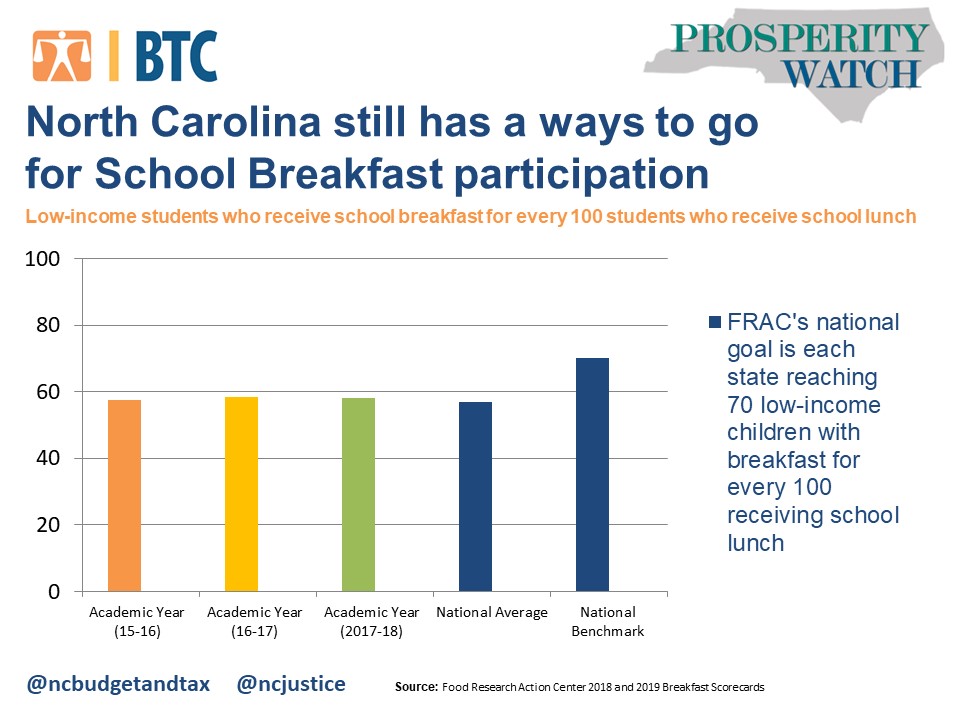 BTC

PROSPERITY WATCH

North Carolina still has a ways to go for School Breakfast participation

Low-income students who receive school breakfast for every 100 students who receive school lunch

100
80
60
40
20
0

Academic Year (15-16)
Academic Year (16-17)
Academic Year (2017-18)
National Average
National Benchmark

FRAC's national goal is each state reaching 70 low-income children with breakfast for every 100 receiving school lunch

@ncbudgetandtax @ncjustice

Source: Food Research Action Center 2018 and 2019 Breakfast Scorecards